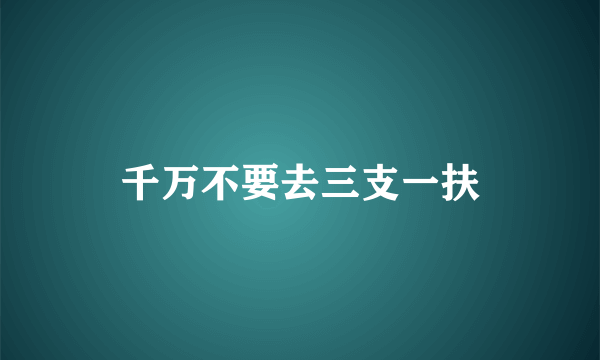 千万不要去三支一扶